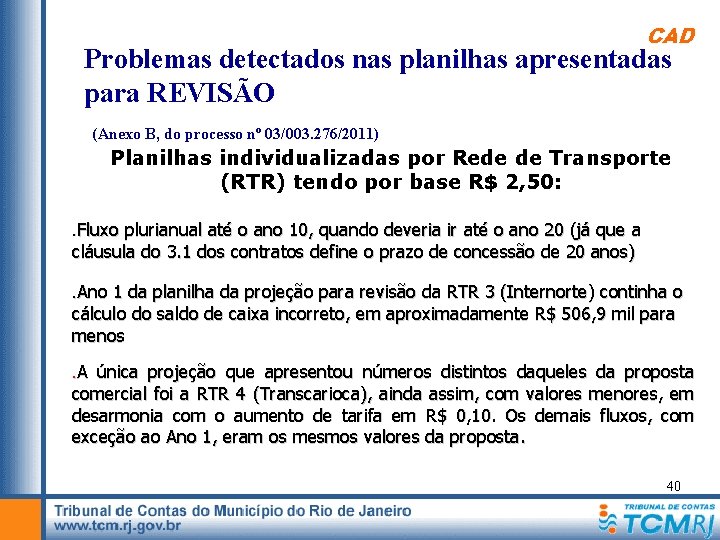 CAD

Problemas detectados nas planilhas apresentadas para REVISÃO

(Anexo B, do processo nº 03/003.276/2011)

Planilhas individualizadas por Rede de Transporte (RTR) tendo por base R$ 2,50:

.Fluxo plurianual até o ano 10, quando deveria ir até o ano 20 (já que a cláusula do 3.1 dos contratos define o prazo de concessão de 20 anos)

.Ano 1 da planilha da projeção para revisão da RTR 3 (Internorte) continha o cálculo do saldo de caixa incorreto, em aproximadamente R$ 506,9 mil para menos

.A única projeção que apresentou números distintos daqueles da proposta comercial foi a RTR 4 (Transcarioca), ainda assim, com valores menores, em desarmonia com o aumento de tarifa em R$ 0,10. Os demais fluxos, com exceção ao Ano 1, eram os mesmos valores da proposta.

40

Tribunal de Contas do Município do Rio de Janeiro
www.tcm.rj.gov.br

TRIBUNAL DE CONTAS
TCMRJ